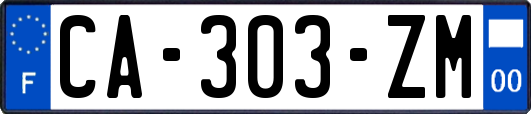 F
CA-303-ZM
00